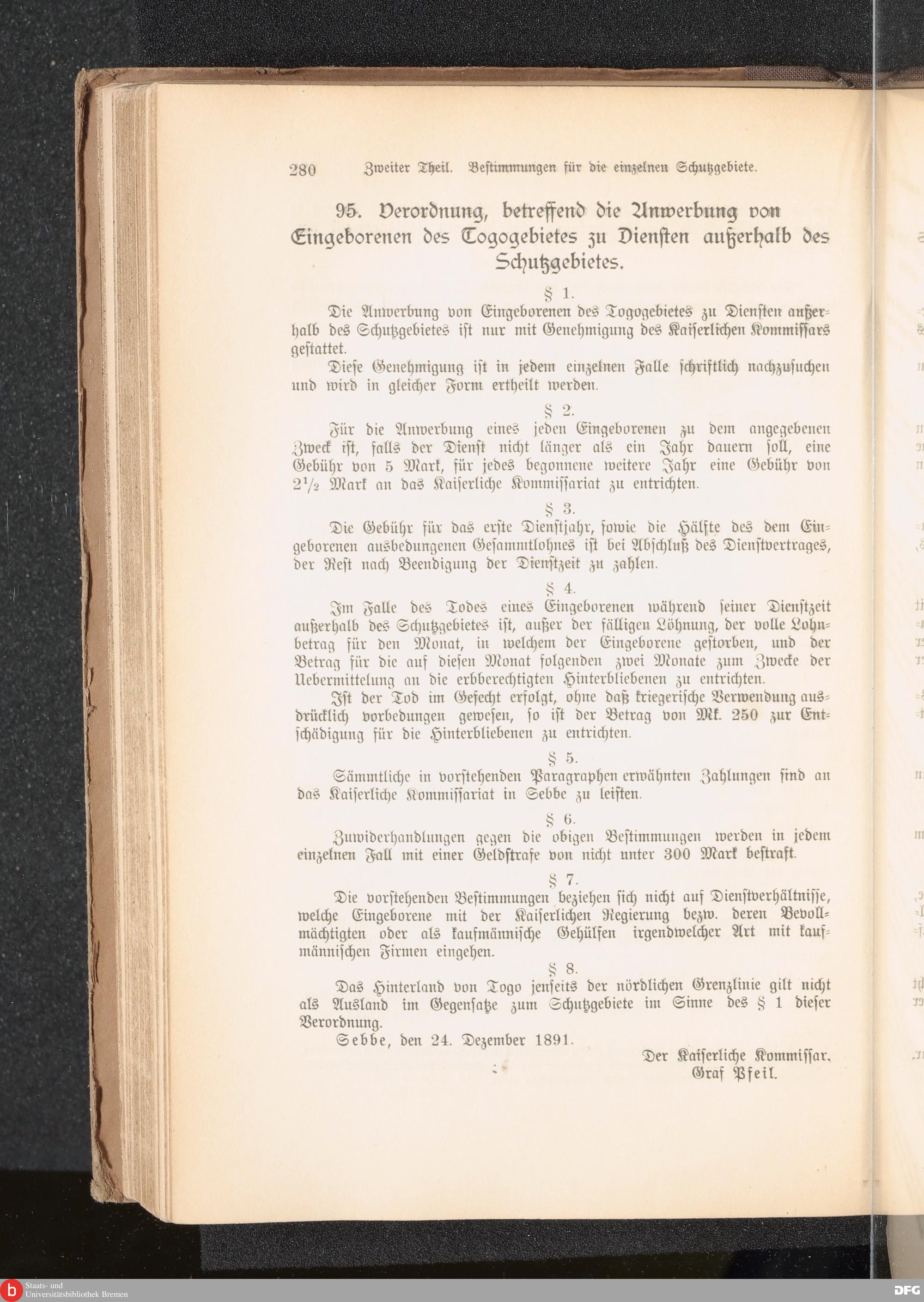 280 Zweiter Theil. Bestimmungen für die einzelnen Schutzgebiete.

95. Verordnung, betreffend die Anwerbung von Eingeborenen des Togogebietes zu Diensten außerhalb des Schutzgebietes.

§ 1.

Die Anwerbung von Eingeborenen des Togogebietes zu Diensten außerhalb des Schutzgebietes ist nur mit Genehmigung des Kaiserlichen Kommissars gestattet.

Diese Genehmigung ist in jedem einzelnen Falle schriftlich nachzusuchen und wird in gleicher Form ertheilt werden.

§ 2.

Für die Anwerbung eines jeden Eingeborenen zu dem angegebenen Zweck ist, falls der Dienst nicht länger als ein Jahr dauern soll, eine Gebühr von 5 Mark, für jedes begonnene weitere Jahr eine Gebühr von $2\frac{1}{2}$ Mark an das Kaiserliche Kommissariat zu entrichten.

§ 3.

Die Gebühr für das erste Dienstjahr, sowie die Hälfte des dem Eingeborenen ausbedungenen Gesammtlohnes ist bei Abschluß des Dienstvertrages, der Rest nach Beendigung der Dienstzeit zu zahlen.

§ 4.

Im Falle des Todes eines Eingeborenen während seiner Dienstzeit außerhalb des Schutzgebietes ist, außer der fälligen Löhnung, der volle Lohnbetrag für den Monat, in welchem der Eingeborene gestorben, und der Betrag für die auf diesen Monat folgenden zwei Monate zum Zwecke der Uebermittelung an die erbberechtigten Hinterbliebenen zu entrichten.

Ist der Tod im Gefecht erfolgt, ohne daß kriegerische Verwendung ausdrücklich vorbedungen gewesen, so ist der Betrag von Mk. 250 zur Entschädigung für die Hinterbliebenen zu entrichten.

§ 5.

Sämmtliche in vorstehenden Paragraphen erwähnten Zahlungen sind an das Kaiserliche Kommissariat in Sebbe zu leisten.

§ 6.

Zuwiderhandlungen gegen die obigen Bestimmungen werden in jedem einzelnen Fall mit einer Geldstrafe von nicht unter 300 Mark bestraft.

§ 7.

Die vorstehenden Bestimmungen beziehen sich nicht auf Dienstverhältnisse, welche Eingeborene mit der Kaiserlichen Regierung bezw. deren Bevollmächtigten oder als kaufmännische Gehülfen irgendwelcher Art mit kaufmännischen Firmen eingehen.

§ 8.

Das Hinterland von Togo jenseits der nördlichen Grenzlinie gilt nicht als Ausland im Gegensatze zum Schutzgebiete im Sinne des § 1 dieser Verordnung.

Sebbe, den 24. Dezember 1891.

Der Kaiserliche Kommissar.
Graf Pfeil.

Staats- und Universitätsbibliothek Bremen
DFG